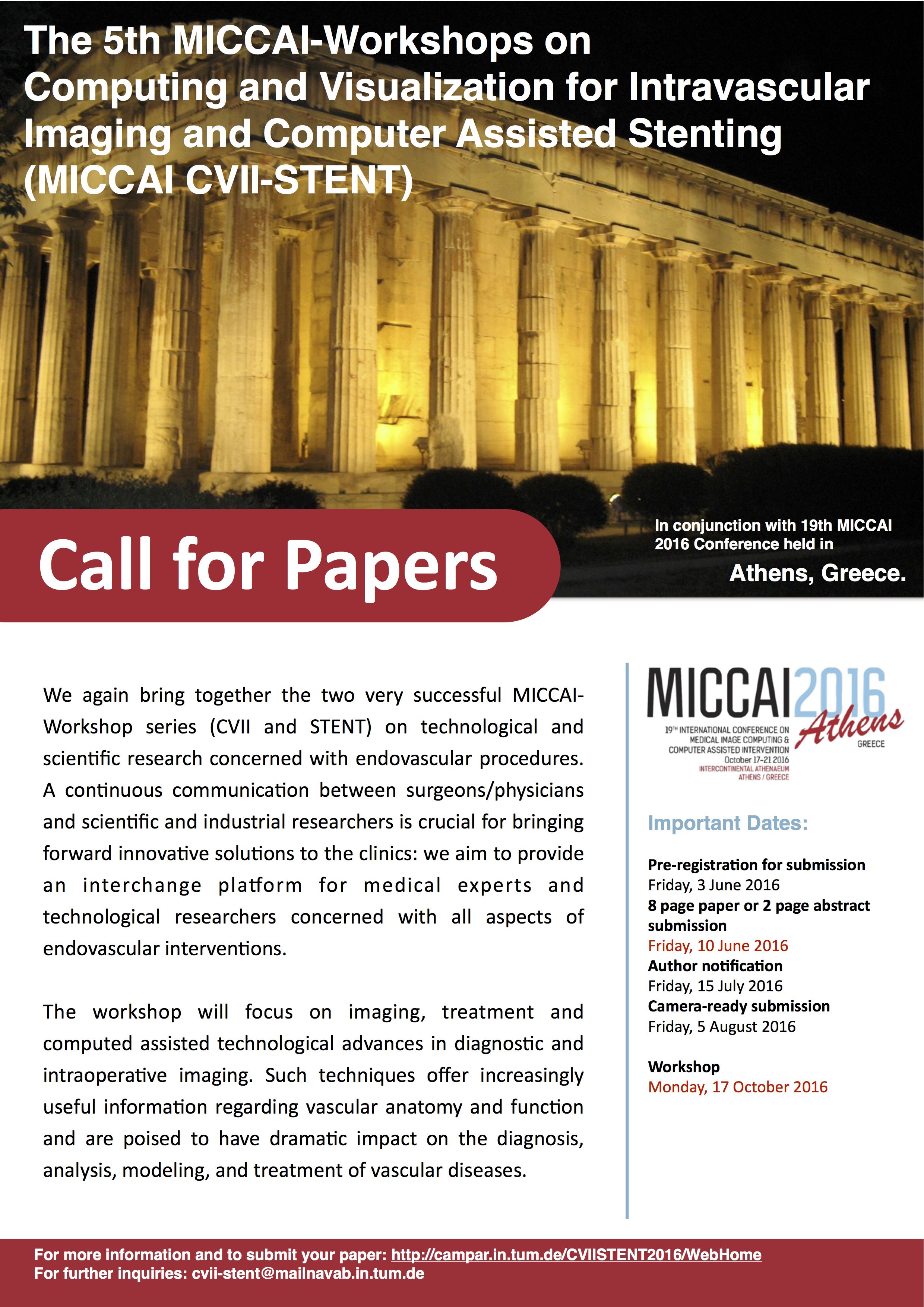 The 5th MICCAI-Workshops on Computing and Visualization for Intravascular Imaging and Computer Assisted Stenting (MICCAI CVII-STENT)

Call for Papers

In conjunction with 19th MICCAI 2016 Conference held in

Athens, Greece.

We again bring together the two very successful MICCAI-Workshop series (CVII and STENT) on technological and scientific research concerned with endovascular procedures. A continuous communication between surgeons/physicians and scientific and industrial researchers is crucial for bringing forward innovative solutions to the clinics: we aim to provide an interchange platform for medical experts and technological researchers concerned with all aspects of endovascular interventions.

The workshop will focus on imaging, treatment and computed assisted technological advances in diagnostic and intraoperative imaging. Such techniques offer increasingly useful information regarding vascular anatomy and function and are poised to have dramatic impact on the diagnosis, analysis, modeling, and treatment of vascular diseases.

MICCAI2016 Athens GREECE
19TH INTERNATIONAL CONFERENCE ON MEDICAL IMAGE COMPUTING & COMPUTER ASSISTED INTERVENTION
October 17-21 2016
INTERCONTINENTAL ATHENAEUM
ATHENS / GREECE

Important Dates:

Pre-registration for submission
Friday, 3 June 2016
8 page paper or 2 page abstract submission
Friday, 10 June 2016
Author notification
Friday, 15 July 2016
Camera-ready submission
Friday, 5 August 2016

Workshop
Monday, 17 October 2016

For more information and to submit your paper: http://campar.in.tum.de/CVIISTENT2016/WebHome
For further inquiries: cvii-stent@mailnavab.in.tum.de